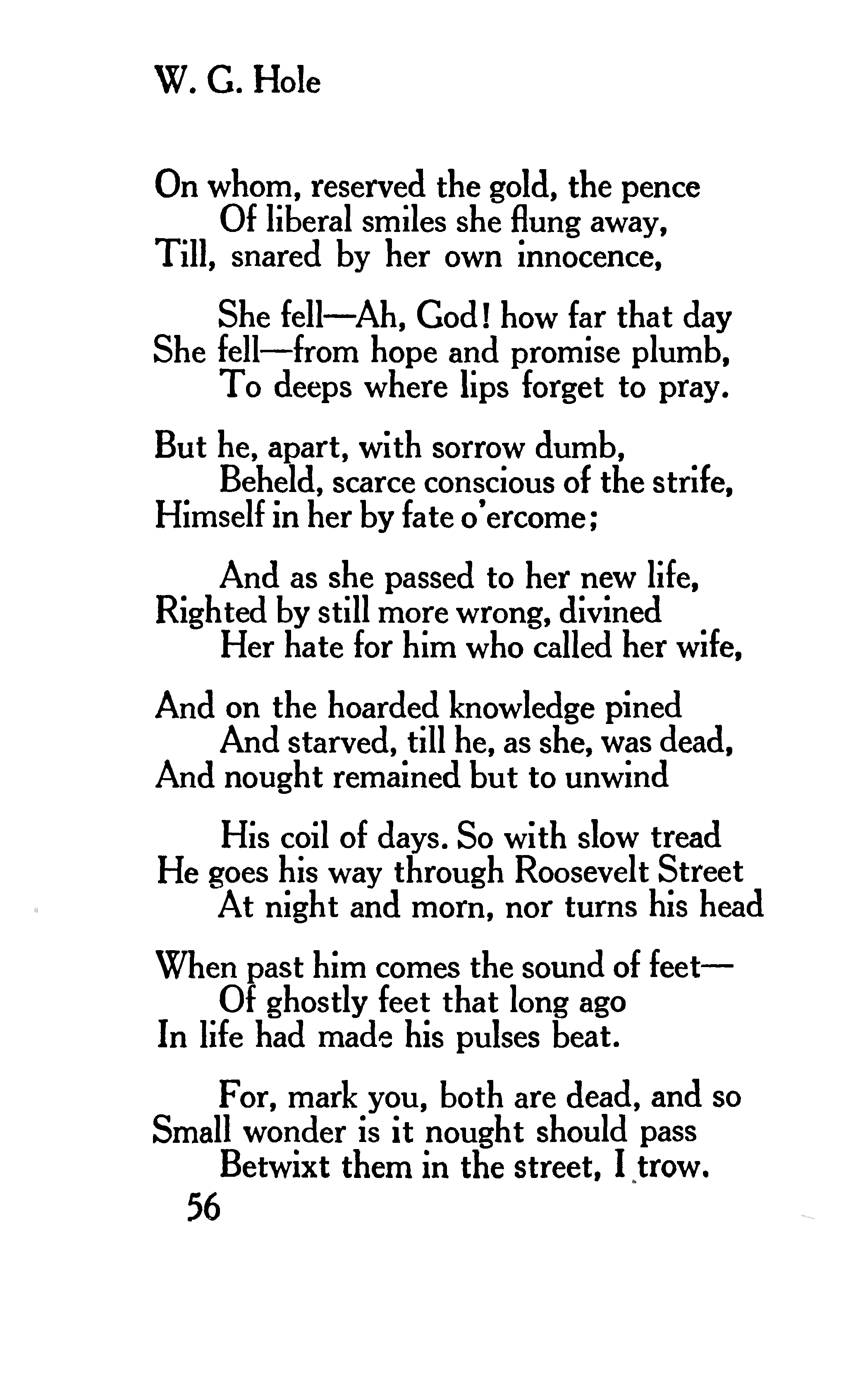 W. G. Hole

On whom, reserved the gold, the pence
Of liberal smiles she flung away,
Till, snared by her own innocence,

She fell—Ah, God! how far that day
She fell—from hope and promise plumb,
To deeps where lips forget to pray.

But he, apart, with sorrow dumb,
Beheld, scarce conscious of the strife,
Himself in her by fate o'ercome;

And as she passed to her new life,
Righted by still more wrong, divined
Her hate for him who called her wife,

And on the hoarded knowledge pined
And starved, till he, as she, was dead,
And nought remained but to unwind

His coil of days. So with slow tread
He goes his way through Roosevelt Street
At night and morn, nor turns his head

When past him comes the sound of feet—
Of ghostly feet that long ago
In life had made his pulses beat.

For, mark you, both are dead, and so
Small wonder is it nought should pass
Betwixt them in the street, I trow.

56